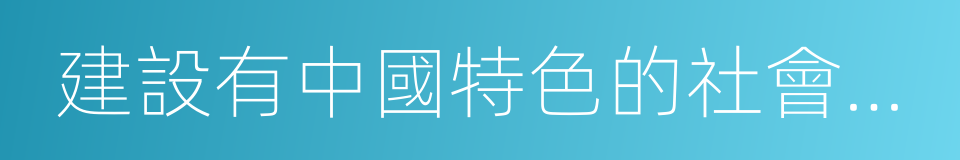 建設有中國特色的社會...